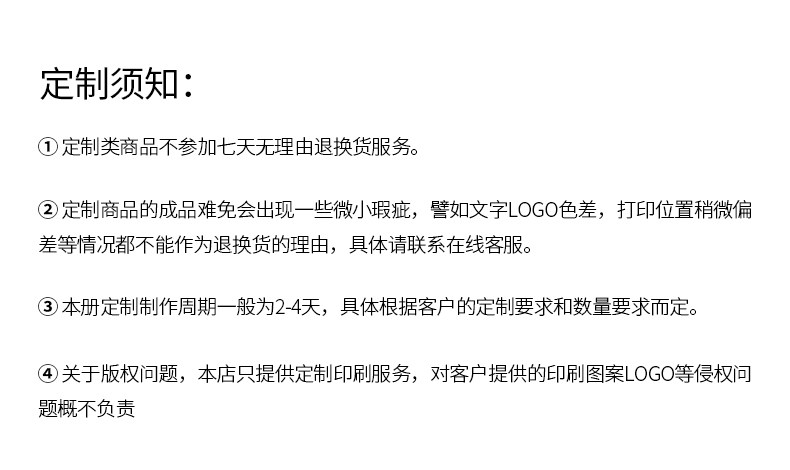 定制须知：

①定制类商品不参加七天无理由退换货服务。

②定制商品的成品难免会出现一些微小瑕疵，譬如文字LOGO色差，打印位置稍微偏差等情况都不能作为退换货的理由，具体请联系在线客服。

③本册定制制作周期一般为2-4天，具体根据客户的定制要求和数量要求而定。

④关于版权问题，本店只提供定制印刷服务，对客户提供的印刷图案LOGO等侵权问题概不负责